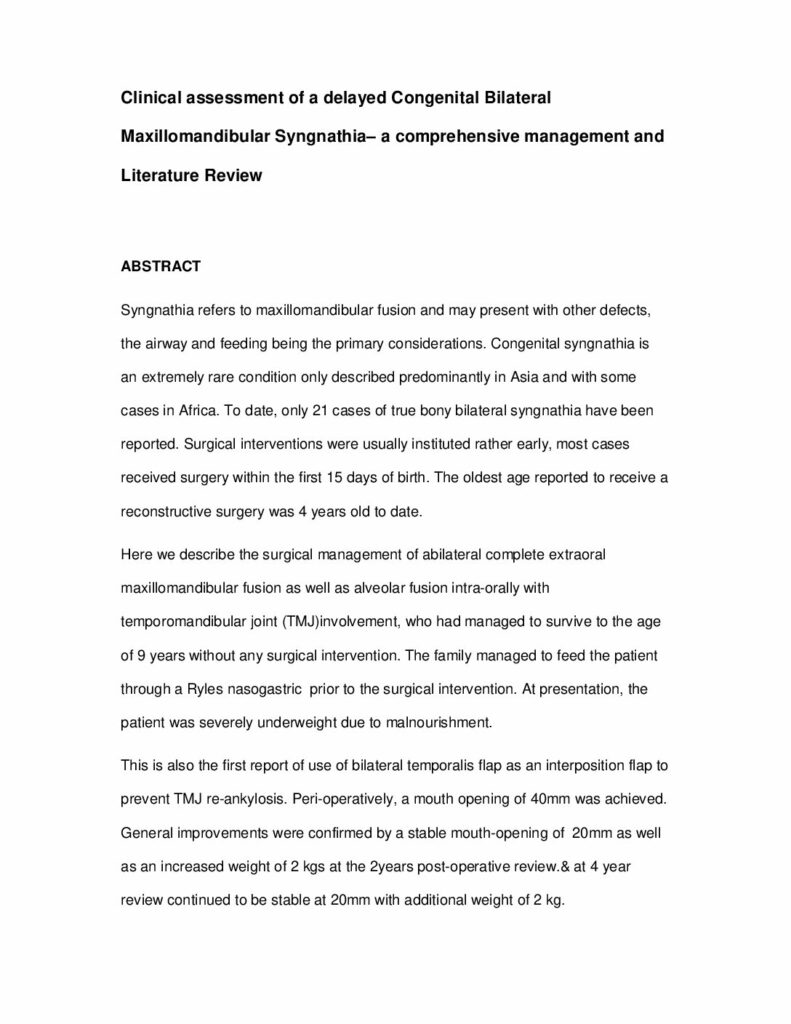 Clinical assessment of a delayed Congenital Bilateral Maxillomandibular Syngnathia– a comprehensive management and Literature Review

ABSTRACT

Syngnathia refers to maxillomandibular fusion and may present with other defects, the airway and feeding being the primary considerations. Congenital syngnathia is an extremely rare condition only described predominantly in Asia and with some cases in Africa. To date, only 21 cases of true bony bilateral syngnathia have been reported. Surgical interventions were usually instituted rather early, most cases received surgery within the first 15 days of birth. The oldest age reported to receive a reconstructive surgery was 4 years old to date.

Here we describe the surgical management of abilateral complete extraoral maxillomandibular fusion as well as alveolar fusion intra-orally with temporomandibular joint (TMJ)involvement, who had managed to survive to the age of 9 years without any surgical intervention. The family managed to feed the patient through a Ryles nasogastric prior to the surgical intervention. At presentation, the patient was severely underweight due to malnourishment.

This is also the first report of use of bilateral temporalis flap as an interposition flap to prevent TMJ re-ankylosis. Peri-operatively, a mouth opening of 40mm was achieved. General improvements were confirmed by a stable mouth-opening of 20mm as well as an increased weight of 2 kgs at the 2years post-operative review.& at 4 year review continued to be stable at 20mm with additional weight of 2 kg.